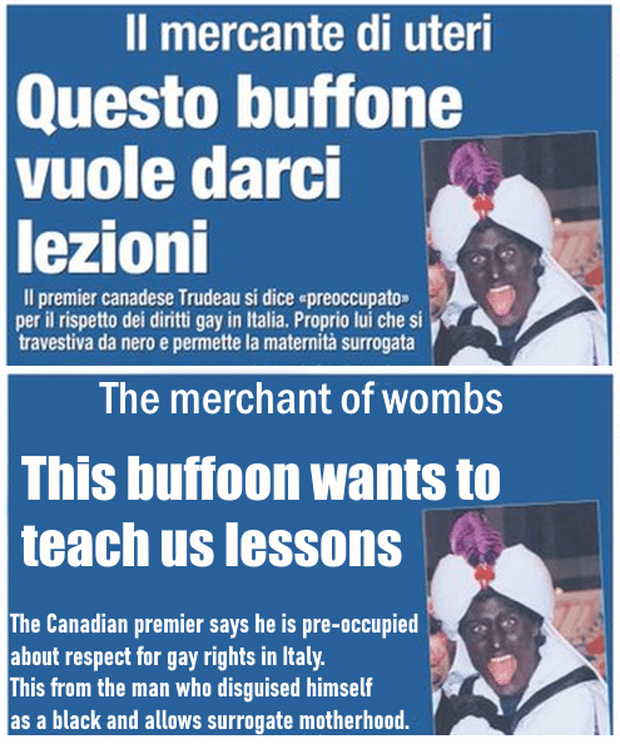 Il mercante di uteri

Questo buffone vuole darci lezioni

Il premier canadese Trudeau si dice «preoccupato» per il rispetto dei diritti gay in Italia. Proprio lui che si travestiva da nero e permette la maternità surrogata

The merchant of wombs

This buffoon wants to teach us lessons

The Canadian premier says he is pre-occupied about respect for gay rights in Italy.
This from the man who disguised himself as a black and allows surrogate motherhood.